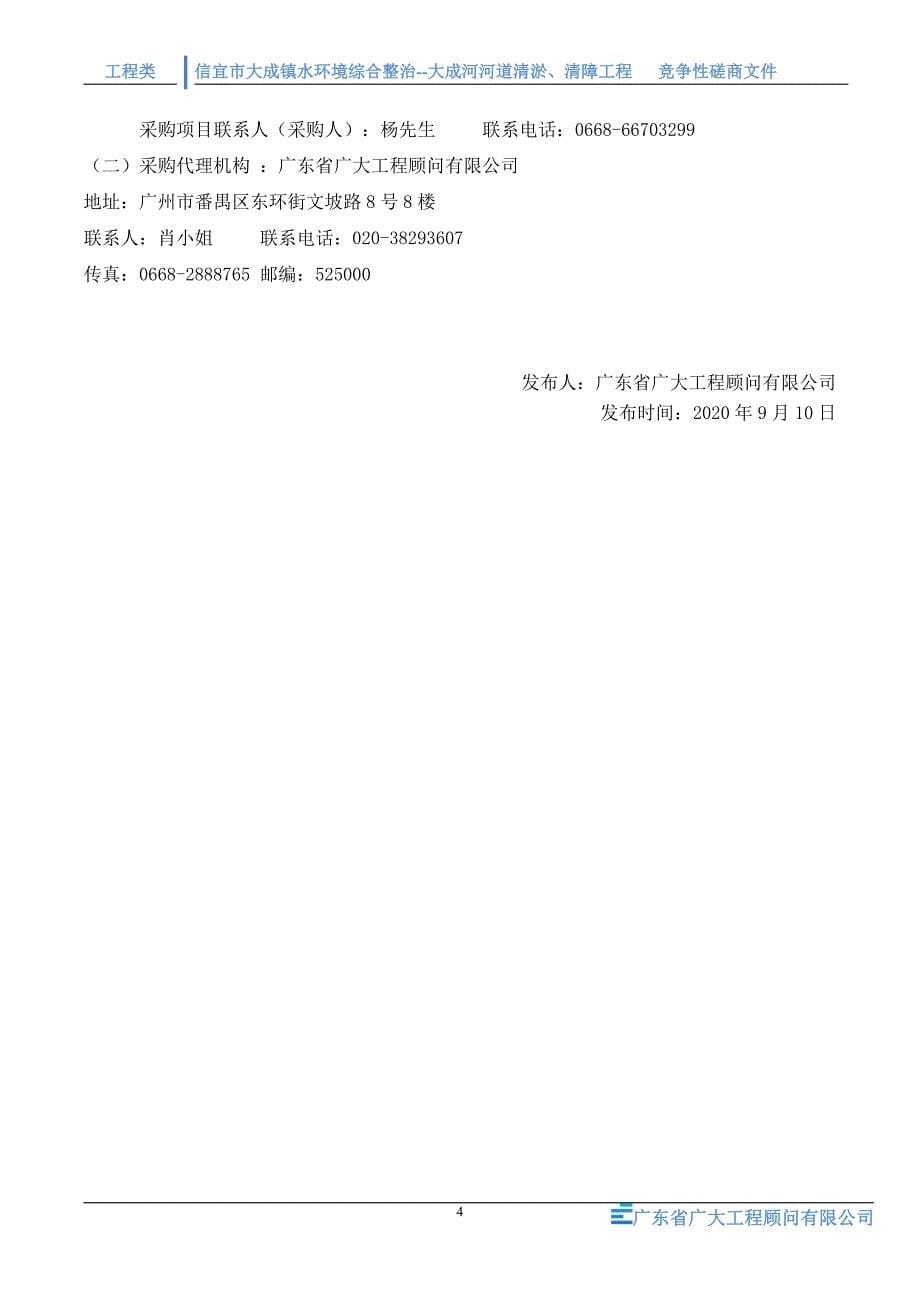 工程类 信宜市大成镇水环境综合整治--大成河河道清淤、清障工程 竞争性磋商文件

采购项目联系人（采购人）：杨先生 联系电话：0668-66703299

（二）采购代理机构 ：广东省广大工程顾问有限公司

地址：广州市番禺区东环街文坡路 8 号 8 楼

联系人：肖小姐 联系电话：020-38293607

传真：0668-2888765 邮编：525000

发布人：广东省广大工程顾问有限公司

发布时间：2020 年 9 月 10 日

4

广东省广大工程顾问有限公司